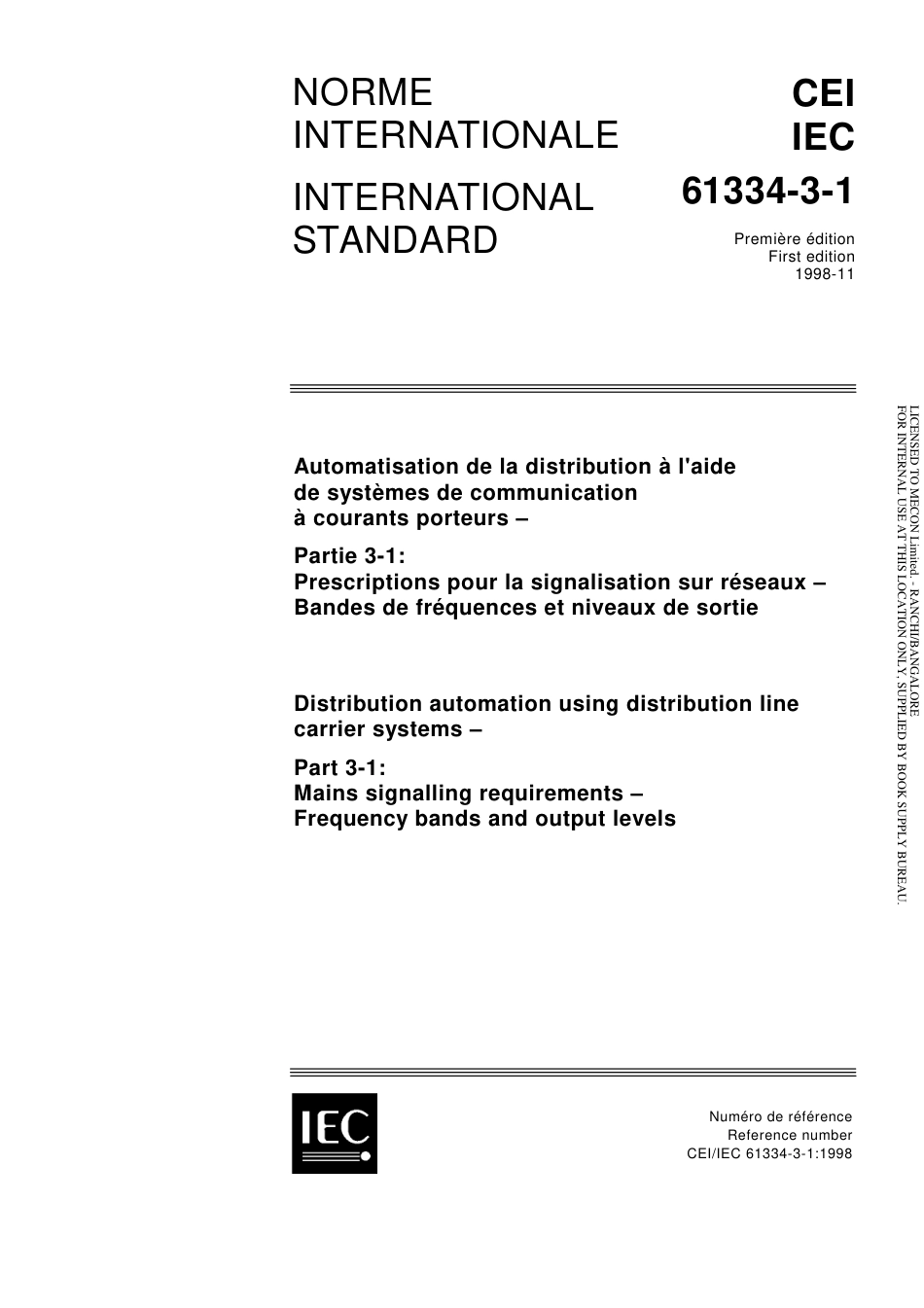 NORME INTERNATIONALE

INTERNATIONAL STANDARD

CEI
IEC
61334-3-1

Première édition
First edition
1998-11

Automatisation de la distribution à l'aide de systèmes de communication à courants porteurs –

Partie 3-1:
Prescriptions pour la signalisation sur réseaux –
Bandes de fréquences et niveaux de sortie

Distribution automation using distribution line carrier systems –

Part 3-1:
Mains signalling requirements –
Frequency bands and output levels

LICENSED TO MECON Limited. - RANCHI/BANGALORE
FOR INTERNAL USE AT THIS LOCATION ONLY, SUPPLIED BY BOOK SUPPLY BUREAU.

IEC

Numéro de référence
Reference number
CEI/IEC 61334-3-1:1998